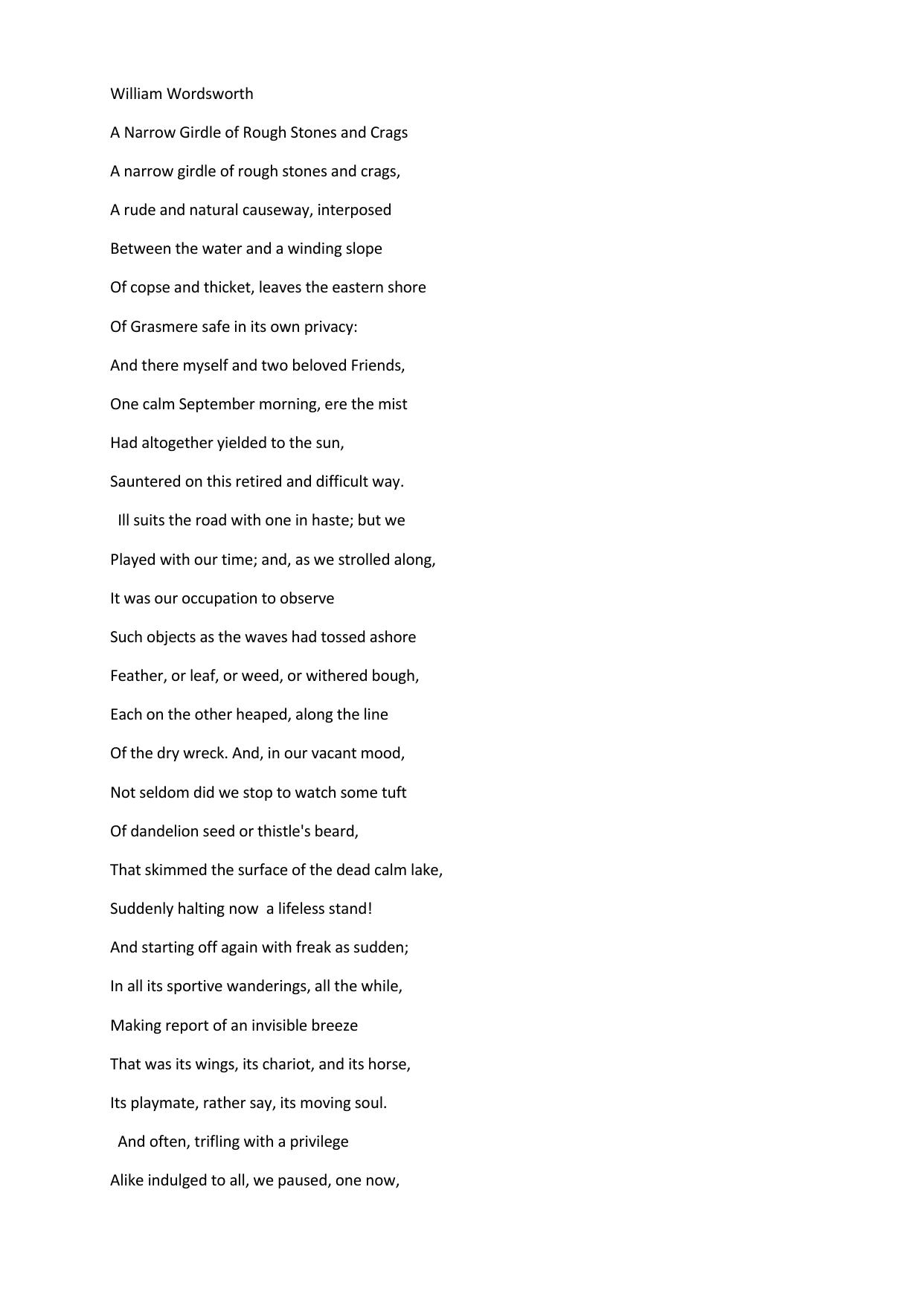 William Wordsworth

A Narrow Girdle of Rough Stones and Crags

A narrow girdle of rough stones and crags,

A rude and natural causeway, interposed

Between the water and a winding slope

Of copse and thicket, leaves the eastern shore

Of Grasmere safe in its own privacy:

And there myself and two beloved Friends,

One calm September morning, ere the mist

Had altogether yielded to the sun,

Sauntered on this retired and difficult way.

Ill suits the road with one in haste; but we

Played with our time; and, as we strolled along,

It was our occupation to observe

Such objects as the waves had tossed ashore

Feather, or leaf, or weed, or withered bough,

Each on the other heaped, along the line

Of the dry wreck. And, in our vacant mood,

Not seldom did we stop to watch some tuft

Of dandelion seed or thistle's beard,

That skimmed the surface of the dead calm lake,

Suddenly halting now a lifeless stand!

And starting off again with freak as sudden;

In all its sportive wanderings, all the while,

Making report of an invisible breeze

That was its wings, its chariot, and its horse,

Its playmate, rather say, its moving soul.

And often, trifling with a privilege

Alike indulged to all, we paused, one now,